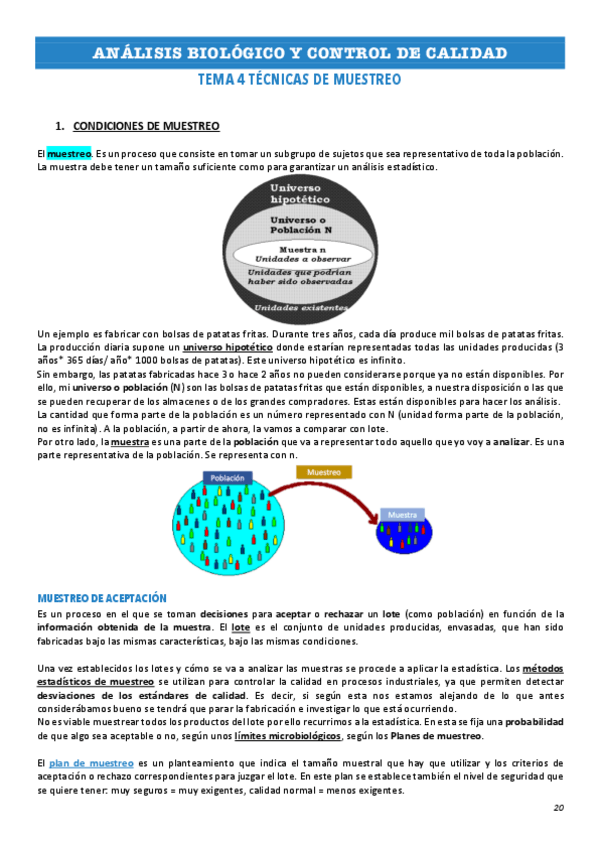 ANÁLISIS BIOLÓGICO Y CONTROL DE CALIDAD

TEMA 4 TÉCNICAS DE MUESTREO

1. CONDICIONES DE MUESTREO

El muestreo. Es un proceso que consiste en tomar un subgrupo de sujetos que sea representativo de toda la población. La muestra debe tener un tamaño suficiente como para garantizar un análisis estadístico.

Universo hipotético

Universo o Población N

Muestra n
Unidades a observar

Unidades que podrían haber sido observadas

Unidades existentes

Un ejemplo es fabricar con bolsas de patatas fritas. Durante tres años, cada día produce mil bolsas de patatas fritas. La producción diaria supone un universo hipotético donde estarían representadas todas las unidades producidas (3 años* 365 días/ año* 1000 bolsas de patatas). Este universo hipotético es infinito.
Sin embargo, las patatas fabricadas hace 3 o hace 2 años no pueden considerarse porque ya no están disponibles. Por ello, mi universo o población (N) son las bolsas de patatas fritas que están disponibles, a nuestra disposición o las que se pueden recuperar de los almacenes o de los grandes compradores. Estas están disponibles para hacer los análisis.
La cantidad que forma parte de la población es un número representado con N (unidad forma parte de la población, no es infinita). A la población, a partir de ahora, la vamos a comparar con lote.
Por otro lado, la muestra es una parte de la población que va a representar todo aquello que yo voy a analizar. Es una parte representativa de la población. Se representa con n.

Población

Muestreo

Muestra

MUESTREO DE ACEPTACIÓN
Es un proceso en el que se toman decisiones para aceptar o rechazar un lote (como población) en función de la información obtenida de la muestra. El lote es el conjunto de unidades producidas, envasadas, que han sido fabricadas bajo las mismas características, bajo las mismas condiciones.

Una vez establecidos los lotes y cómo se va a analizar las muestras se procede a aplicar la estadística. Los métodos estadísticos de muestreo se utilizan para controlar la calidad en procesos industriales, ya que permiten detectar desviaciones de los estándares de calidad. Es decir, si según esta nos estamos alejando de lo que antes considerábamos bueno se tendrá que parar la fabricación e investigar lo que está ocurriendo.
No es viable muestrear todos los productos del lote por ello recurrimos a la estadística. En esta se fija una probabilidad de que algo sea aceptable o no, según unos límites microbiológicos, según los Planes de muestreo.

El plan de muestreo es un planteamiento que indica el tamaño muestral que hay que utilizar y los criterios de aceptación o rechazo correspondientes para juzgar el lote. En este plan se establece también el nivel de seguridad que se quiere tener: muy seguros = muy exigentes, calidad normal = menos exigentes.

20